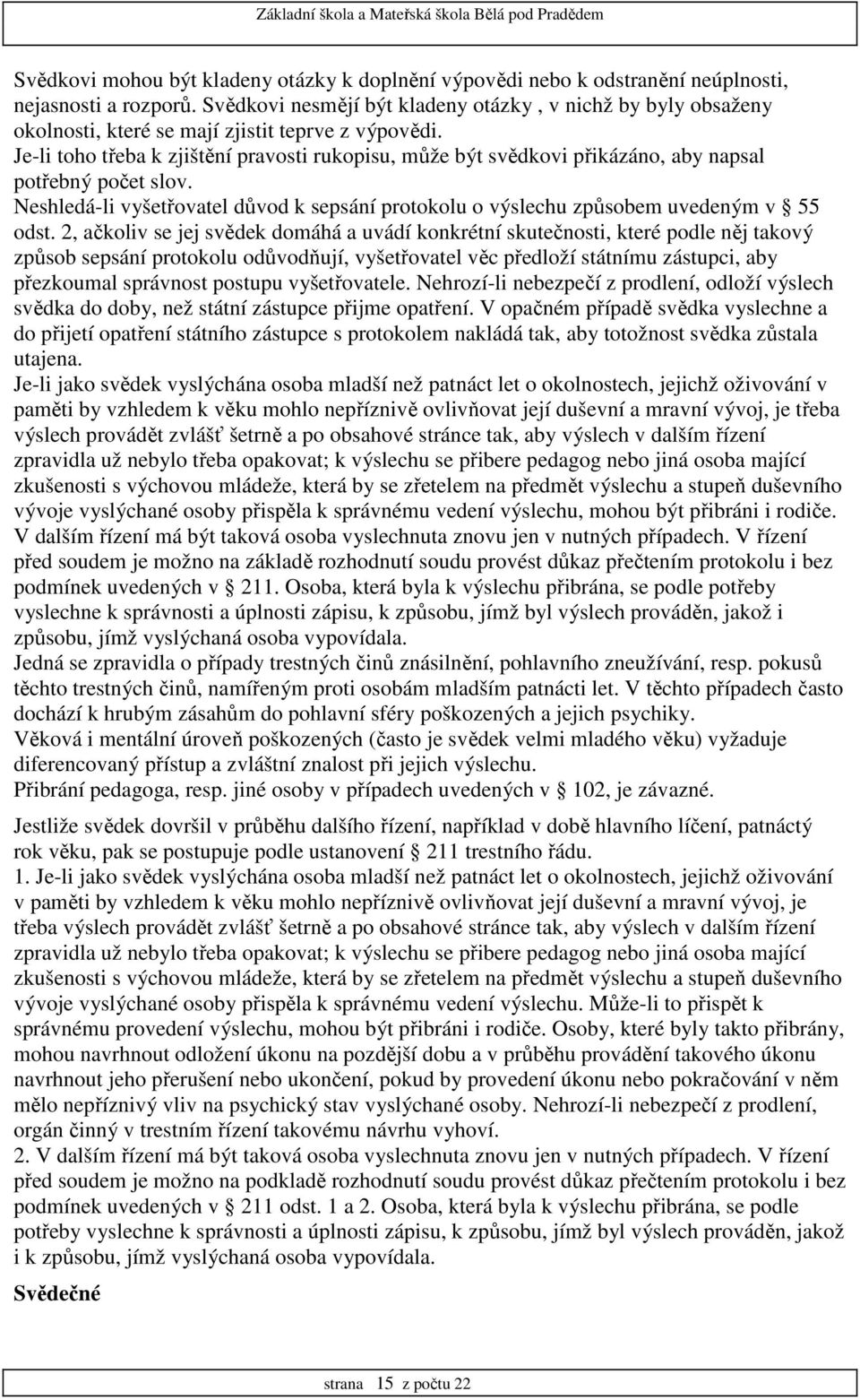 Základní škola a Mateřská škola Bělá pod Pradědem

Svědkovi mohou být kladeny otázky k doplnění výpovědi nebo k odstranění neúplnosti, nejasnosti a rozporů. Svědkovi nesmějí být kladeny otázky , v nichž by byly obsaženy okolnosti, které se mají zjistit teprve z výpovědi.
Je-li toho třeba k zjištění pravosti rukopisu, může být svědkovi přikázáno, aby napsal potřebný počet slov.
Neshledá-li vyšetřovatel důvod k sepsání protokolu o výslechu způsobem uvedeným v 55 odst. 2, ačkoliv se jej svědek domáhá a uvádí konkrétní skutečnosti, které podle něj takový způsob sepsání protokolu odůvodňují, vyšetřovatel věc předloží státnímu zástupci, aby přezkoumal správnost postupu vyšetřovatele. Nehrozí-li nebezpečí z prodlení, odloží výslech svědka do doby, než státní zástupce přijme opatření. V opačném případě svědka vyslechne a do přijetí opatření státního zástupce s protokolem nakládá tak, aby totožnost svědka zůstala utajena.
Je-li jako svědek vyslýchána osoba mladší než patnáct let o okolnostech, jejichž oživování v paměti by vzhledem k věku mohlo nepříznivě ovlivňovat její duševní a mravní vývoj, je třeba výslech provádět zvlášť šetrně a po obsahové stránce tak, aby výslech v dalším řízení zpravidla už nebylo třeba opakovat; k výslechu se přibere pedagog nebo jiná osoba mající zkušenosti s výchovou mládeže, která by se zřetelem na předmět výslechu a stupeň duševního vývoje vyslýchané osoby přispěla k správnému vedení výslechu, mohou být přibráni i rodiče. V dalším řízení má být taková osoba vyslechnuta znovu jen v nutných případech. V řízení před soudem je možno na základě rozhodnutí soudu provést důkaz přečtením protokolu i bez podmínek uvedených v 211. Osoba, která byla k výslechu přibrána, se podle potřeby vyslechne k správnosti a úplnosti zápisu, k způsobu, jímž byl výslech prováděn, jakož i způsobu, jímž vyslýchaná osoba vypovídala.
Jedná se zpravidla o případy trestných činů znásilnění, pohlavního zneužívání, resp. pokusů těchto trestných činů, namířeným proti osobám mladším patnácti let. V těchto případech často dochází k hrubým zásahům do pohlavní sféry poškozených a jejich psychiky.
Věková i mentální úroveň poškozených (často je svědek velmi mladého věku) vyžaduje diferencovaný přístup a zvláštní znalost při jejich výslechu.
Přibrání pedagoga, resp. jiné osoby v případech uvedených v 102, je závazné.

Jestliže svědek dovršil v průběhu dalšího řízení, například v době hlavního líčení, patnáctý rok věku, pak se postupuje podle ustanovení 211 trestního řádu.
1. Je-li jako svědek vyslýchána osoba mladší než patnáct let o okolnostech, jejichž oživování v paměti by vzhledem k věku mohlo nepříznivě ovlivňovat její duševní a mravní vývoj, je třeba výslech provádět zvlášť šetrně a po obsahové stránce tak, aby výslech v dalším řízení zpravidla už nebylo třeba opakovat; k výslechu se přibere pedagog nebo jiná osoba mající zkušenosti s výchovou mládeže, která by se zřetelem na předmět výslechu a stupeň duševního vývoje vyslýchané osoby přispěla k správnému vedení výslechu. Může-li to přispět k správnému provedení výslechu, mohou být přibráni i rodiče. Osoby, které byly takto přibrány, mohou navrhnout odložení úkonu na pozdější dobu a v průběhu provádění takového úkonu navrhnout jeho přerušení nebo ukončení, pokud by provedení úkonu nebo pokračování v něm mělo nepříznivý vliv na psychický stav vyslýchané osoby. Nehrozí-li nebezpečí z prodlení, orgán činný v trestním řízení takovému návrhu vyhoví.
2. V dalším řízení má být taková osoba vyslechnuta znovu jen v nutných případech. V řízení před soudem je možno na podkladě rozhodnutí soudu provést důkaz přečtením protokolu i bez podmínek uvedených v 211 odst. 1 a 2. Osoba, která byla k výslechu přibrána, se podle potřeby vyslechne k správnosti a úplnosti zápisu, k způsobu, jímž byl výslech prováděn, jakož i k způsobu, jímž vyslýchaná osoba vypovídala.

Svědečné

strana 15 z počtu 22